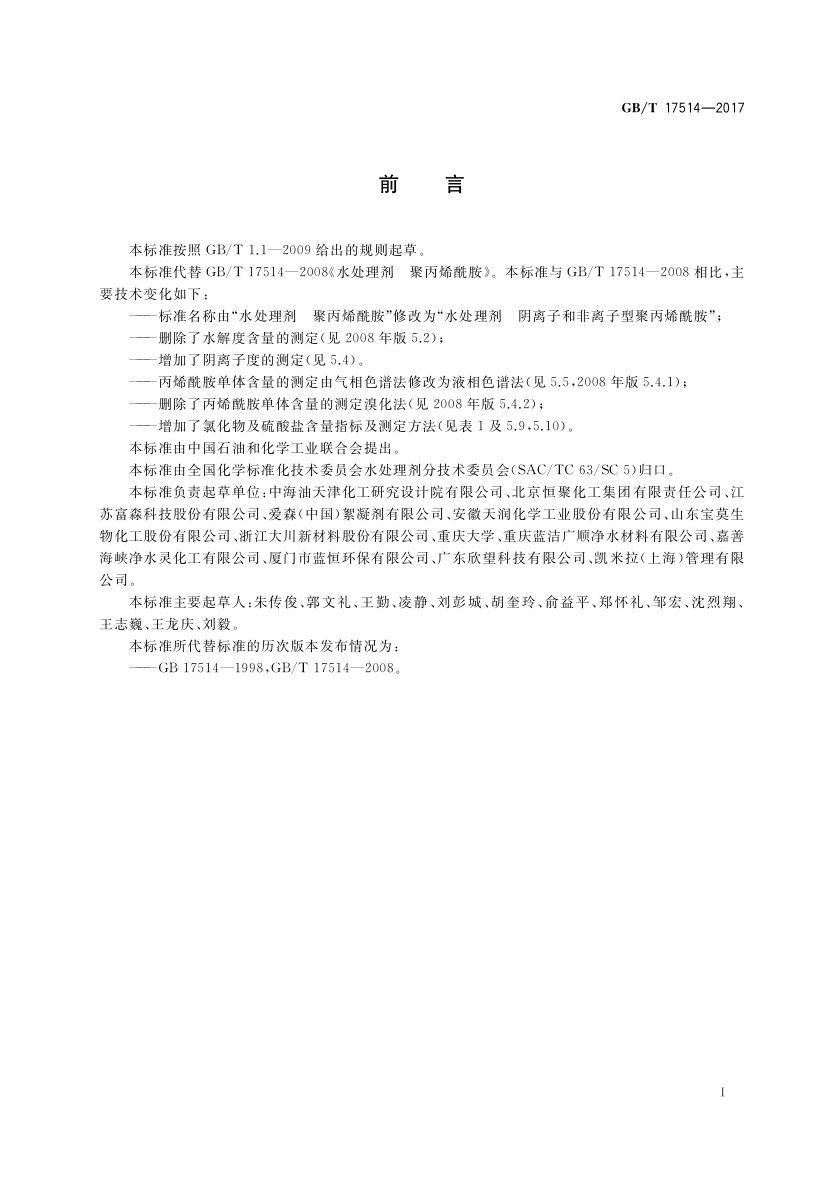 GB/T 17514—2017

前　言

本标准按照 GB/T 1.1—2009 给出的规则起草。

本标准代替 GB/T 17514—2008《水处理剂　聚丙烯酰胺》。本标准与 GB/T 17514—2008 相比，主要技术变化如下：

——标准名称由“水处理剂　聚丙烯酰胺”修改为“水处理剂　阴离子和非离子型聚丙烯酰胺”；

——删除了水解度含量的测定(见 2008 年版 5.2)；

——增加了阴离子度的测定(见 5.4)。

——丙烯酰胺单体含量的测定由气相色谱法修改为液相色谱法(见 5.5，2008 年版 5.4.1)；

——删除了丙烯酰胺单体含量的测定溴化法(见 2008 年版 5.4.2)；

——增加了氯化物及硫酸盐含量指标及测定方法(见表 1 及 5.9，5.10)。

本标准由中国石油和化学工业联合会提出。

本标准由全国化学标准化技术委员会水处理剂分技术委员会(SAC/TC 63/SC 5)归口。

本标准负责起草单位：中海油天津化工研究设计院有限公司、北京恒聚化工集团有限责任公司、江苏富淼科技股份有限公司、爱森(中国)絮凝剂有限公司、安徽天润化学工业股份有限公司、山东宝莫生物化工股份有限公司、浙江大川新材料股份有限公司、重庆大学、重庆蓝洁广顺净水材料有限公司、嘉善海峡净水灵化工有限公司、厦门市蓝恒环保有限公司、广东欣望科技有限公司、凯米拉(上海)管理有限公司。

本标准主要起草人：朱传俊、郭文礼、王勤、凌静、刘彭城、胡奎玲、俞益平、郑怀礼、邹宏、沈烈翔、王志巍、王龙庆、刘毅。

本标准所代替标准的历次版本发布情况为：

——GB 17514—1998，GB/T 17514—2008。

I